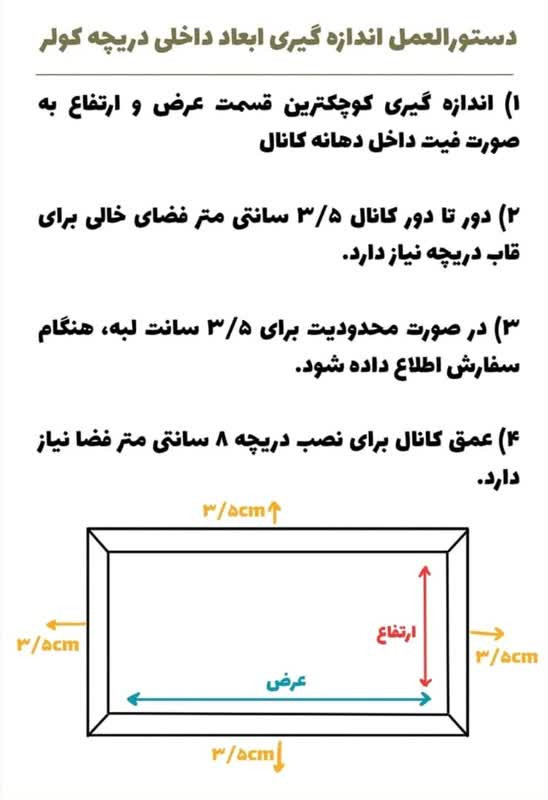 دستورالعمل اندازه گیری ابعاد داخلی دریچه کولر

۱) اندازه گیری کوچکترین قسمت عرض و ارتفاع به صورت فیت داخل دهانه کانال

۲) دور تا دور کانال ۳/۵ سانتی متر فضای خالی برای قاب دریچه نیاز دارد.

۳) در صورت محدودیت برای ۳/۵ سانت لبه، هنگام سفارش اطلاع داده شود.

۴) عمق کانال برای نصب دریچه ۸ سانتی متر فضا نیاز دارد.

۳/۵cm

۳/۵cm

ارتفاع

۳/۵cm

عرض

۳/۵cm